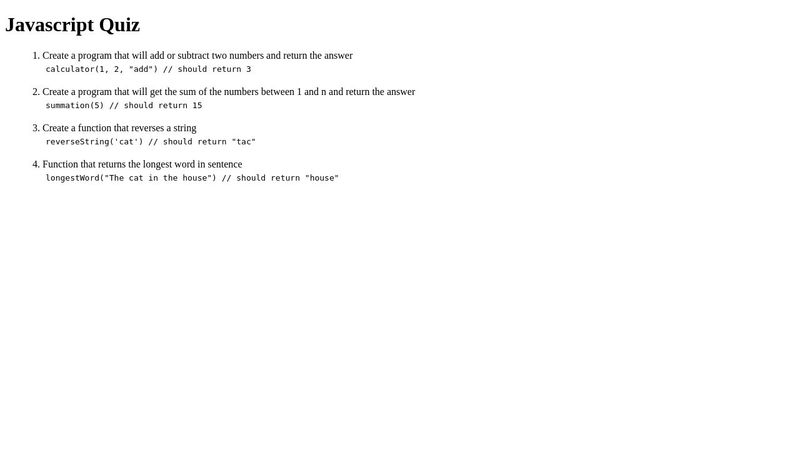 Javascript Quiz

1. Create a program that will add or subtract two numbers and return the answer
calculator(1, 2, "add") // should return 3

2. Create a program that will get the sum of the numbers between 1 and n and return the answer
summation(5) // should return 15

3. Create a function that reverses a string
reverseString('cat') // should return "tac"

4. Function that returns the longest word in sentence
longestWord("The cat in the house") // should return "house"